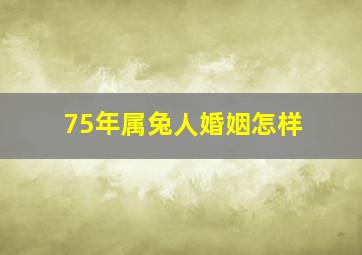 75年属兔人婚姻怎样